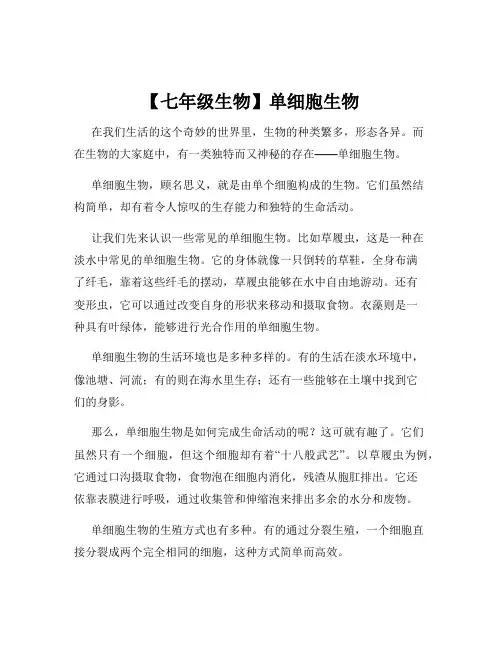 【七年级生物】单细胞生物

在我们生活的这个奇妙的世界里，生物的种类繁多，形态各异。而在生物的大家庭中，有一类独特而又神秘的存在——单细胞生物。

单细胞生物，顾名思义，就是由单个细胞构成的生物。它们虽然结构简单，却有着令人惊叹的生存能力和独特的生命活动。

让我们先来认识一些常见的单细胞生物。比如草履虫，这是一种在淡水中常见的单细胞生物。它的身体就像一只倒转的草鞋，全身布满了纤毛，靠着这些纤毛的摆动，草履虫能够在水中自由地游动。还有变形虫，它可以通过改变自身的形状来移动和摄取食物。衣藻则是一种具有叶绿体，能够进行光合作用的单细胞生物。

单细胞生物的生活环境也是多种多样的。有的生活在淡水环境中，像池塘、河流；有的则在海水里生存；还有一些能够在土壤中找到它们的身影。

那么，单细胞生物是如何完成生命活动的呢？这可就有趣了。它们虽然只有一个细胞，但这个细胞却有着“十八般武艺”。以草履虫为例，它通过口沟摄取食物，食物泡在细胞内消化，残渣从胞肛排出。它还依靠表膜进行呼吸，通过收集管和伸缩泡来排出多余的水分和废物。

单细胞生物的生殖方式也有多种。有的通过分裂生殖，一个细胞直接分裂成两个完全相同的细胞，这种方式简单而高效。